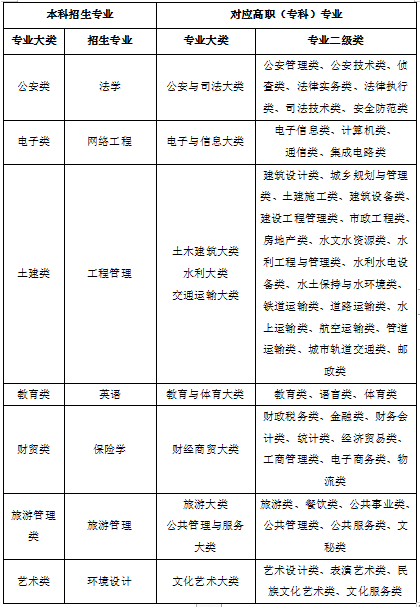 | 本科招生专业 | | 对应高职（专科）专业 | |
|---|---|---|---|
| 专业大类 | 招生专业 | 专业大类 | 专业二级类 |
| 公安类 | 法学 | 公安与司法大类 | 公安管理类、公安技术类、侦查类、法律实务类、法律执行类、司法技术类、安全防范类 |
| 电子类 | 网络工程 | 电子与信息大类 | 电子信息类、计算机类、通信类、集成电路类 |
| 土建类 | 工程管理 | 土木建筑大类 水利大类 交通运输大类 | 建筑设计类、城乡规划与管理类、土建施工类、建筑设备类、建设工程管理类、市政工程类、房地产类、水文水资源类、水利工程与管理类、水利水电设备类、水土保持与水环境类、铁道运输类、道路运输类、水上运输类、航空运输类、管道运输类、城市轨道交通类、邮政类 |
| 教育类 | 英语 | 教育与体育大类 | 教育类、语言类、体育类 |
| 财贸类 | 保险学 | 财经商贸大类 | 财政税务类、金融类、财务会计类、统计类、经济贸易类、工商管理类、电子商务类、物流类 |
| 旅游管理类 | 旅游管理 | 旅游大类 公共管理与服务大类 | 旅游类、餐饮类、公共事业类、公共管理类、公共服务类、文秘类 |
| 艺术类 | 环境设计 | 文化艺术大类 | 艺术设计类、表演艺术类、民族文化艺术类、文化服务类 |